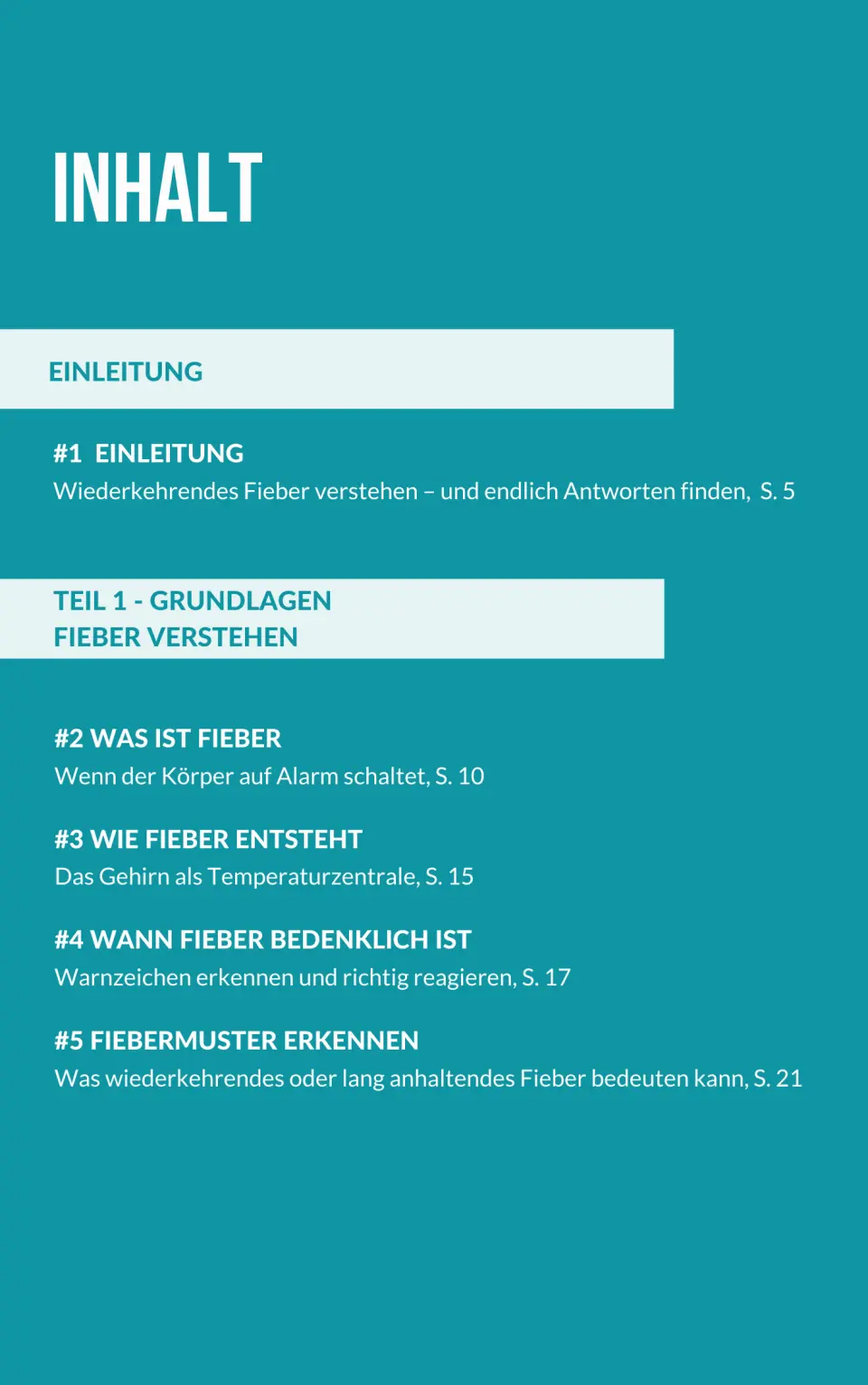 INHALT

EINLEITUNG

#1 EINLEITUNG
Wiederkehrendes Fieber verstehen – und endlich Antworten finden, S. 5

TEIL 1 - GRUNDLAGEN
FIEBER VERSTEHEN

#2 WAS IST FIEBER
Wenn der Körper auf Alarm schaltet, S. 10

#3 WIE FIEBER ENTSTEHT
Das Gehirn als Temperaturzentrale, S. 15

#4 WANN FIEBER BEDENKLICH IST
Warnzeichen erkennen und richtig reagieren, S. 17

#5 FIEBERMUSTER ERKENNEN
Was wiederkehrendes oder lang anhaltendes Fieber bedeuten kann, S. 21